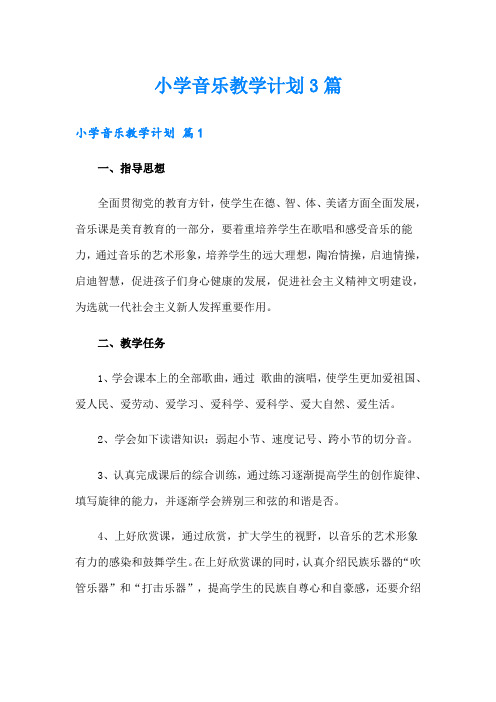 小学音乐教学计划3篇

小学音乐教学计划 篇1

一、指导思想

全面贯彻党的教育方针，使学生在德、智、体、美诸方面全面发展，音乐课是美育教育的一部分，要着重培养学生在歌唱和感受音乐的能力，通过音乐的艺术形象，培养学生的远大理想，陶冶情操，启迪情操，启迪智慧，促进孩子们身心健康的发展，促进社会主义精神文明建设，为选就一代社会主义新人发挥重要作用。

二、教学任务

1、学会课本上的全部歌曲，通过 歌曲的演唱，使学生更加爱祖国、爱人民、爱劳动、爱学习、爱科学、爱科学、爱大自然、爱生活。

2、学会如下读谱知识：弱起小节、速度记号、跨小节的切分音。

3、认真完成课后的综合训练，通过练习逐渐提高学生的创作旋律、填写旋律的能力，并逐渐学会辨别三和弦的和谐是否。

4、上好欣赏课，通过欣赏，扩大学生的视野，以音乐的艺术形象有力的感染和鼓舞学生。在上好欣赏课的同时，认真介绍民族乐器的“吹管乐器”和“打击乐器”，提高学生的民族自尊心和自豪感，还要介绍